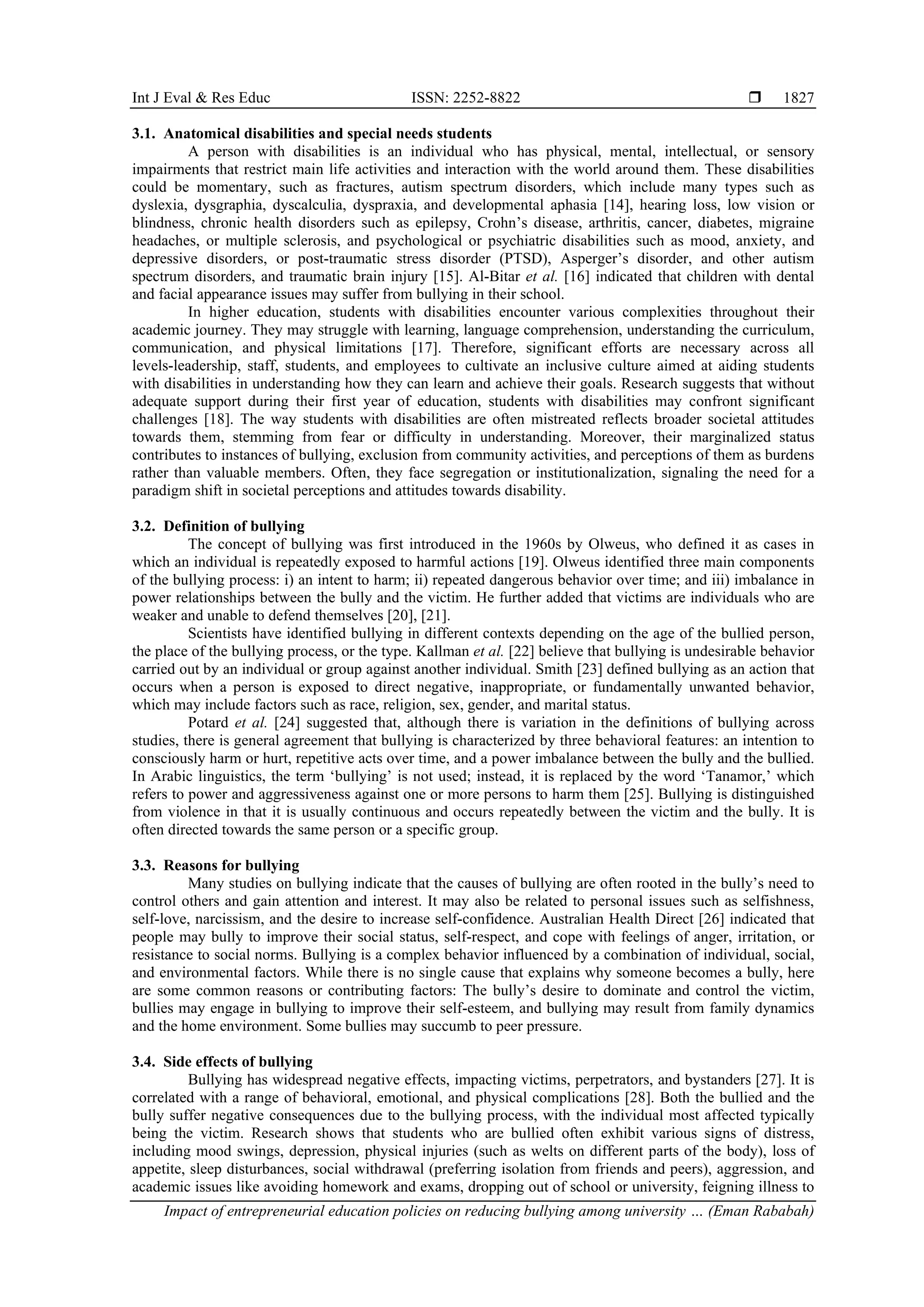 Int J Eval & Res Educ ISSN: 2252-8822 ❒ 1827

3.1. Anatomical disabilities and special needs students

A person with disabilities is an individual who has physical, mental, intellectual, or sensory impairments that restrict main life activities and interaction with the world around them. These disabilities could be momentary, such as fractures, autism spectrum disorders, which include many types such as dyslexia, dysgraphia, dyscalculia, dyspraxia, and developmental aphasia [14], hearing loss, low vision or blindness, chronic health disorders such as epilepsy, Crohn's disease, arthritis, cancer, diabetes, migraine headaches, or multiple sclerosis, and psychological or psychiatric disabilities such as mood, anxiety, and depressive disorders, or post-traumatic stress disorder (PTSD), Asperger's disorder, and other autism spectrum disorders, and traumatic brain injury [15]. Al-Bitar et al. [16] indicated that children with dental and facial appearance issues may suffer from bullying in their school.

In higher education, students with disabilities encounter various complexities throughout their academic journey. They may struggle with learning, language comprehension, understanding the curriculum, communication, and physical limitations [17]. Therefore, significant efforts are necessary across all levels-leadership, staff, students, and employees to cultivate an inclusive culture aimed at aiding students with disabilities in understanding how they can learn and achieve their goals. Research suggests that without adequate support during their first year of education, students with disabilities may confront significant challenges [18]. The way students with disabilities are often mistreated reflects broader societal attitudes towards them, stemming from fear or difficulty in understanding. Moreover, their marginalized status contributes to instances of bullying, exclusion from community activities, and perceptions of them as burdens rather than valuable members. Often, they face segregation or institutionalization, signaling the need for a paradigm shift in societal perceptions and attitudes towards disability.

3.2. Definition of bullying

The concept of bullying was first introduced in the 1960s by Olweus, who defined it as cases in which an individual is repeatedly exposed to harmful actions [19]. Olweus identified three main components of the bullying process: i) an intent to harm; ii) repeated dangerous behavior over time; and iii) imbalance in power relationships between the bully and the victim. He further added that victims are individuals who are weaker and unable to defend themselves [20], [21].

Scientists have identified bullying in different contexts depending on the age of the bullied person, the place of the bullying process, or the type. Kallman et al. [22] believe that bullying is undesirable behavior carried out by an individual or group against another individual. Smith [23] defined bullying as an action that occurs when a person is exposed to direct negative, inappropriate, or fundamentally unwanted behavior, which may include factors such as race, religion, sex, gender, and marital status.

Potard et al. [24] suggested that, although there is variation in the definitions of bullying across studies, there is general agreement that bullying is characterized by three behavioral features: an intention to consciously harm or hurt, repetitive acts over time, and a power imbalance between the bully and the bullied. In Arabic linguistics, the term 'bullying' is not used; instead, it is replaced by the word 'Tanamor,' which refers to power and aggressiveness against one or more persons to harm them [25]. Bullying is distinguished from violence in that it is usually continuous and occurs repeatedly between the victim and the bully. It is often directed towards the same person or a specific group.

3.3. Reasons for bullying

Many studies on bullying indicate that the causes of bullying are often rooted in the bully's need to control others and gain attention and interest. It may also be related to personal issues such as selfishness, self-love, narcissism, and the desire to increase self-confidence. Australian Health Direct [26] indicated that people may bully to improve their social status, self-respect, and cope with feelings of anger, irritation, or resistance to social norms. Bullying is a complex behavior influenced by a combination of individual, social, and environmental factors. While there is no single cause that explains why someone becomes a bully, here are some common reasons or contributing factors: The bully's desire to dominate and control the victim, bullies may engage in bullying to improve their self-esteem, and bullying may result from family dynamics and the home environment. Some bullies may succumb to peer pressure.

3.4. Side effects of bullying

Bullying has widespread negative effects, impacting victims, perpetrators, and bystanders [27]. It is correlated with a range of behavioral, emotional, and physical complications [28]. Both the bullied and the bully suffer negative consequences due to the bullying process, with the individual most affected typically being the victim. Research shows that students who are bullied often exhibit various signs of distress, including mood swings, depression, physical injuries (such as welts on different parts of the body), loss of appetite, sleep disturbances, social withdrawal (preferring isolation from friends and peers), aggression, and academic issues like avoiding homework and exams, dropping out of school or university, feigning illness to

Impact of entrepreneurial education policies on reducing bullying among university … (Eman Rababah)